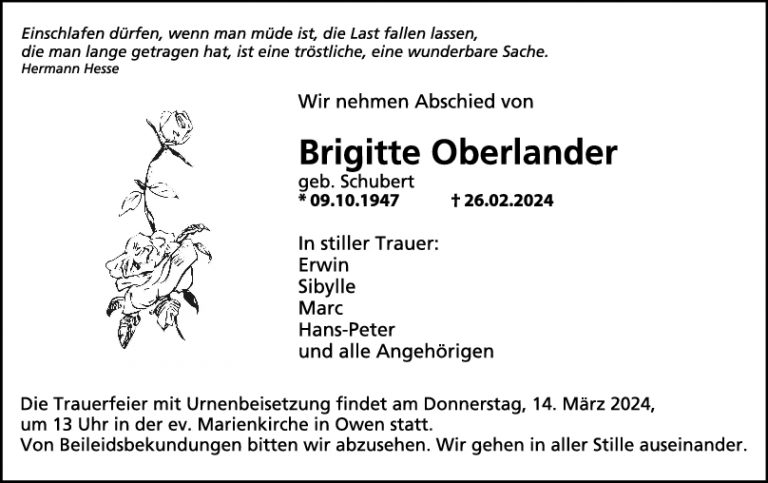 Einschlafen dürfen, wenn man müde ist, die Last fallen lassen,
die man lange getragen hat, ist eine tröstliche, eine wunderbare Sache.
Hermann Hesse

Wir nehmen Abschied von

Brigitte Oberlander
geb. Schubert
* 09.10.1947 † 26.02.2024

In stiller Trauer:
Erwin
Sibylle
Marc
Hans-Peter
und alle Angehörigen

Die Trauerfeier mit Urnenbeisetzung findet am Donnerstag, 14. März 2024, um 13 Uhr in der ev. Marienkirche in Owen statt.
Von Beileidsbekundungen bitten wir abzusehen. Wir gehen in aller Stille auseinander.